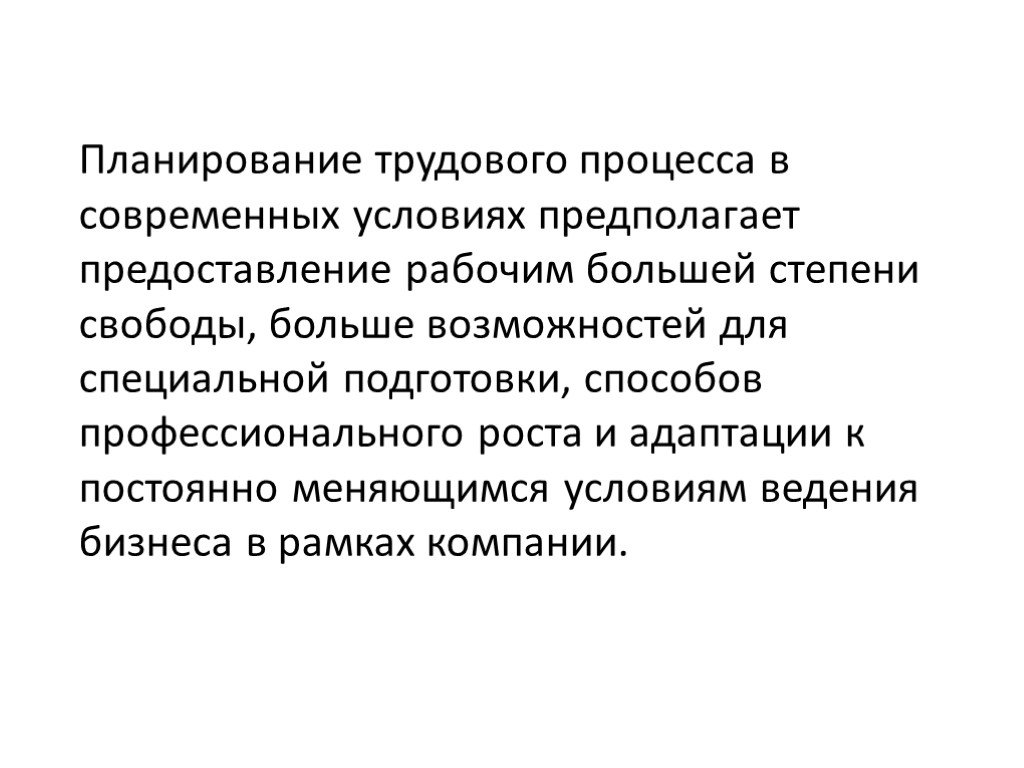 Планирование трудового процесса в современных условиях предполагает предоставление рабочим большей степени свободы, больше возможностей для специальной подготовки, способов профессионального роста и адаптации к постоянно меняющимся условиям ведения бизнеса в рамках компании.